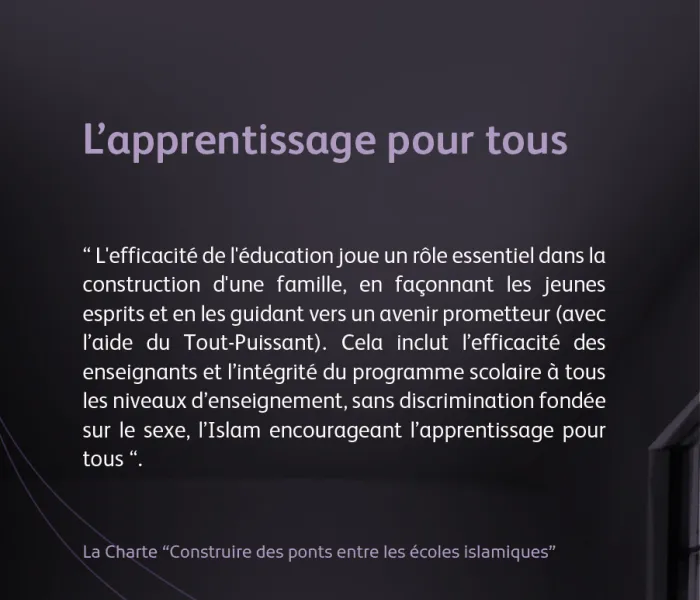 L’apprentissage pour tous

“ L'efficacité de l'éducation joue un rôle essentiel dans la construction d'une famille, en façonnant les jeunes esprits et en les guidant vers un avenir prometteur (avec l’aide du Tout-Puissant). Cela inclut l’efficacité des enseignants et l’intégrité du programme scolaire à tous les niveaux d’enseignement, sans discrimination fondée sur le sexe, l’Islam encourageant l’apprentissage pour tous “.

La Charte “Construire des ponts entre les écoles islamiques”